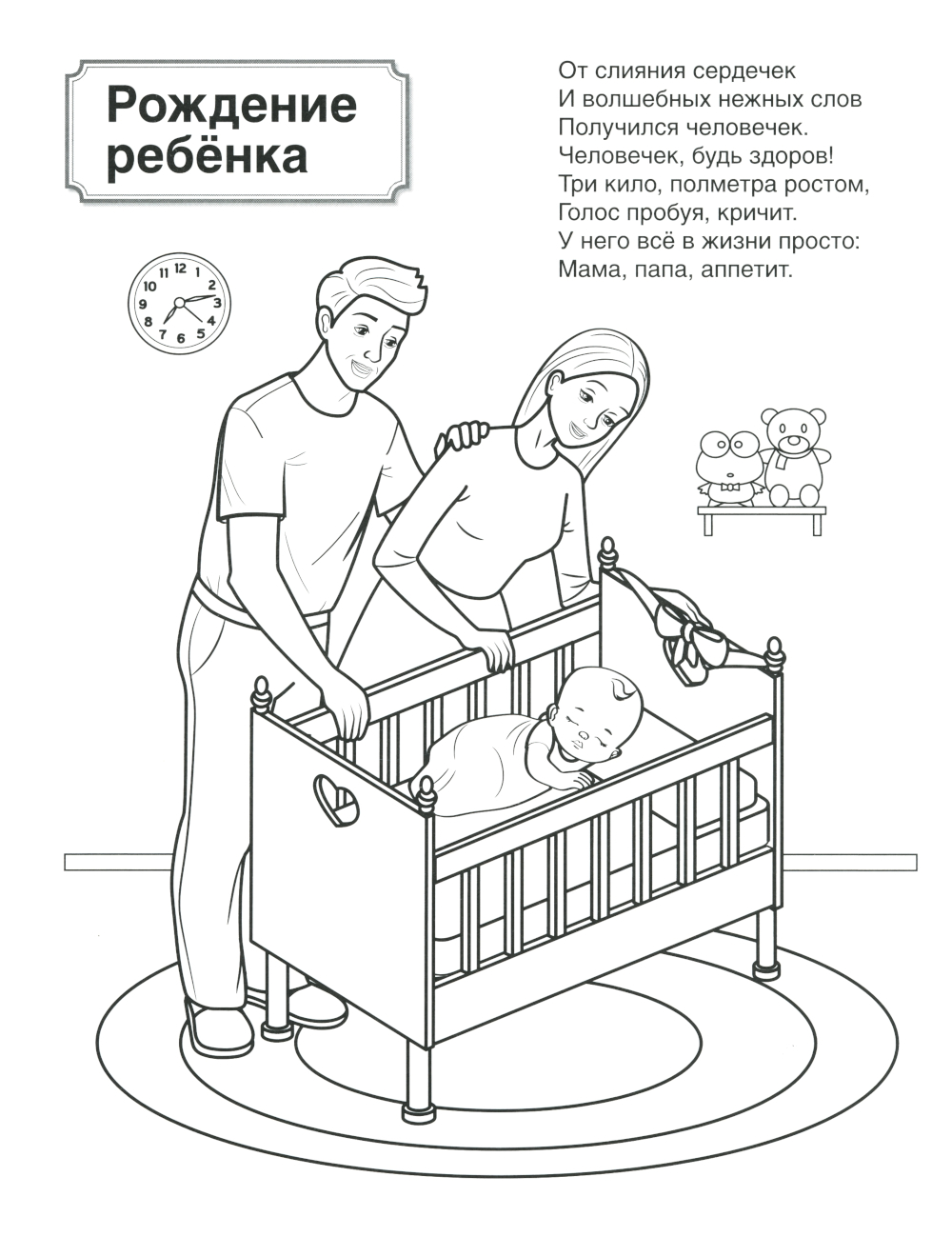 Рождение ребёнка

От слияния сердечек
И волшебных нежных слов
Получился человечек.
Человечек, будь здоров!
Три кило, полметра ростом,
Голос пробуя, кричит.
У него всё в жизни просто:
Мама, папа, аппетит.

12
1
2
3
4
5
6
7
8
9
10
11